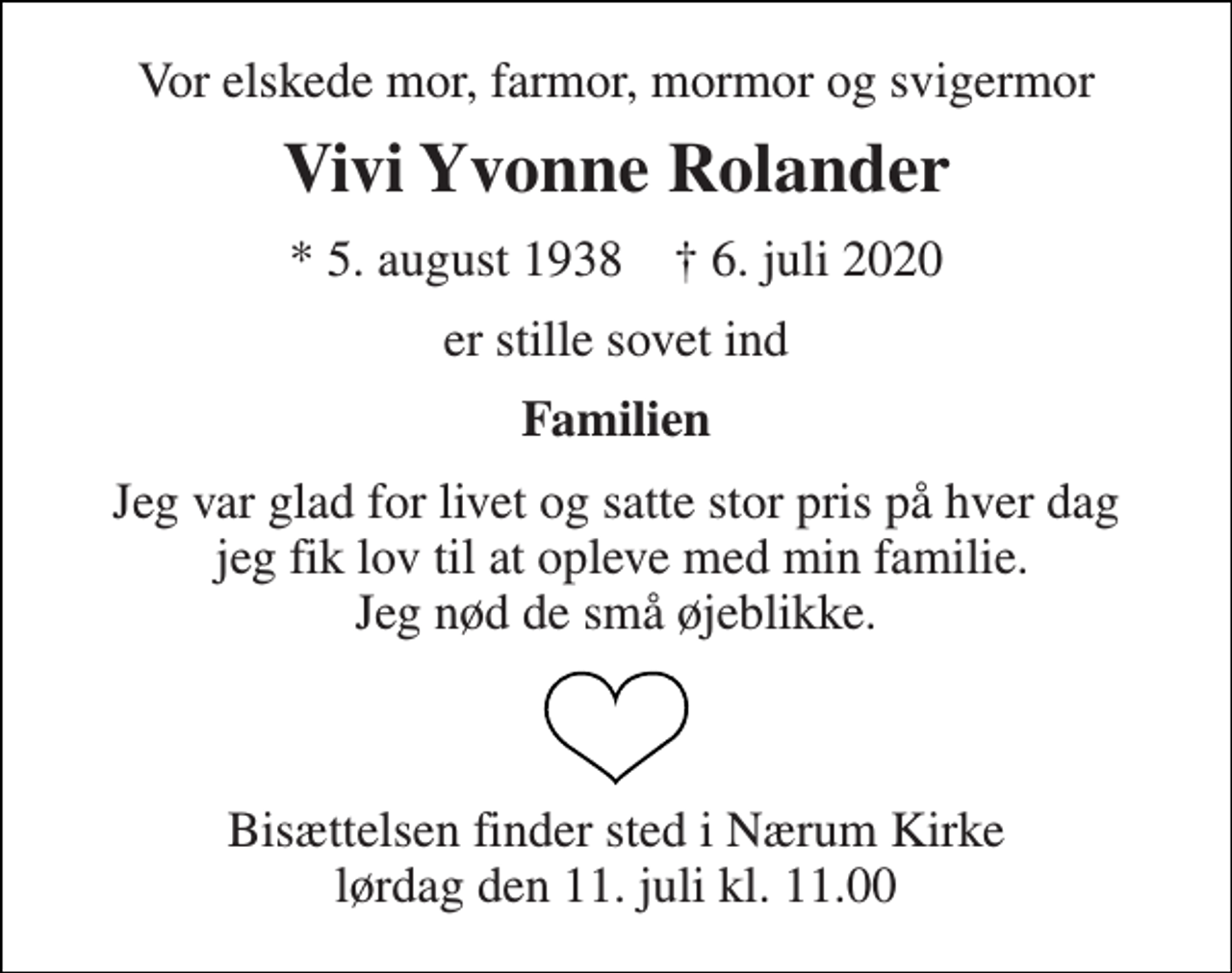 Vor elskede mor, farmor, mormor og svigermor

Vivi Yvonne Rolander

* 5. august 1938 † 6. juli 2020

er stille sovet ind

Familien

Jeg var glad for livet og satte stor pris på hver dag jeg fik lov til at opleve med min familie. Jeg nød de små øjeblikke.

Bisættelsen finder sted i Nærum Kirke lørdag den 11. juli kl. 11.00